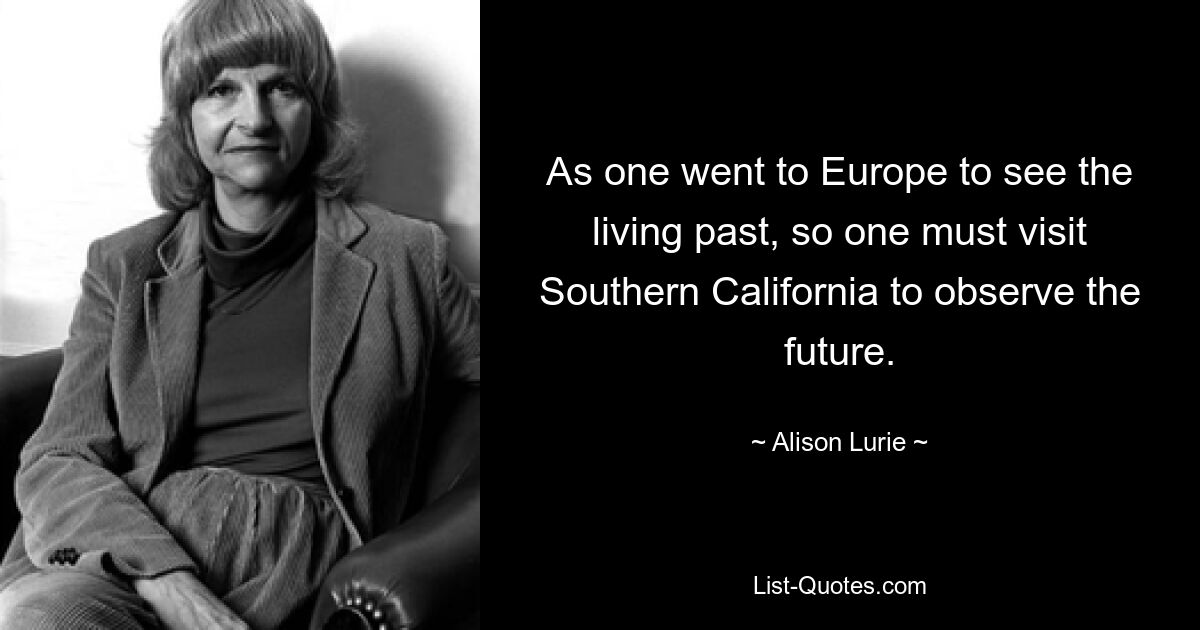 As one went to Europe to see the living past, so one must visit Southern California to observe the future.

~ Alison Lurie ~

List-Quotes.com